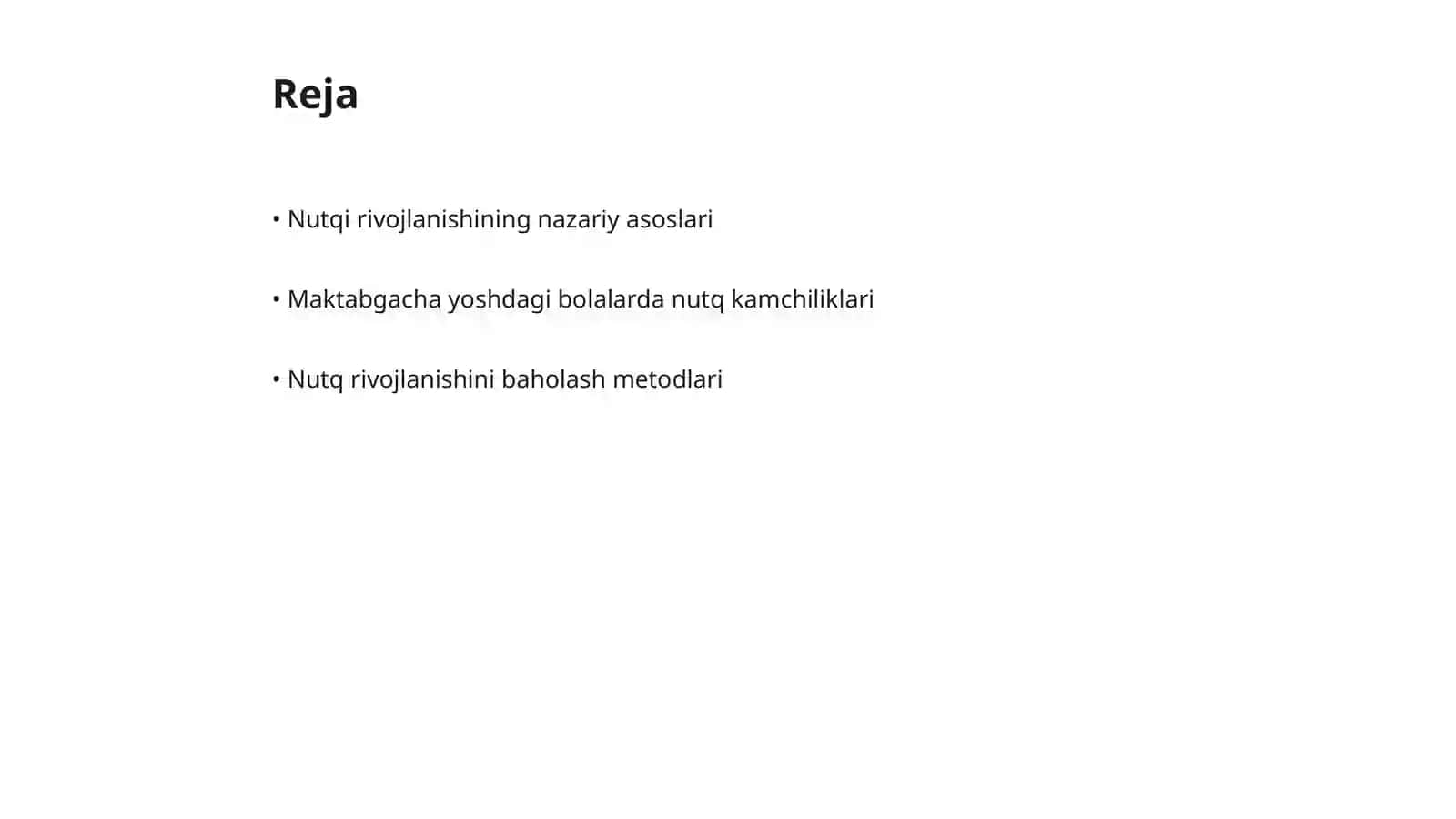 Reja

• Nutqi rivojlanishining nazariy asoslari

• Maktabgacha yoshdagi bolalarda nutq kamchiliklari

• Nutq rivojlanishini baholash metodlari